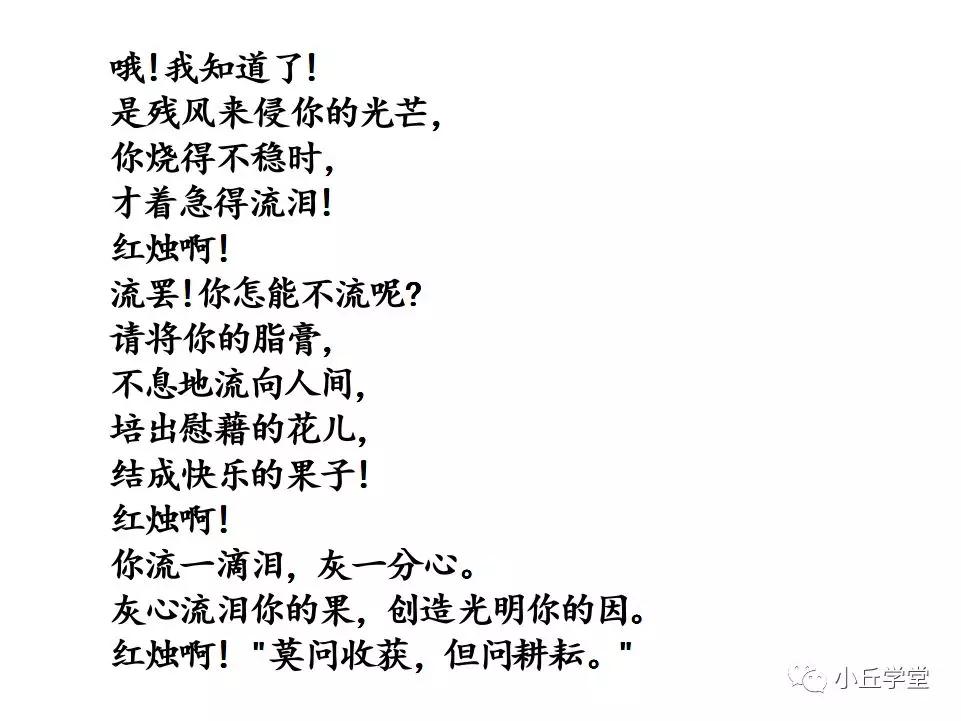 哦!我知道了!
是残风来侵你的光芒,
你烧得不稳时,
才着急得流泪!
红烛啊!
流罢!你怎能不流呢?
请将你的脂膏,
不息地流向人间,
培出慰藉的花儿,
结成快乐的果子!
红烛啊!
你流一滴泪,灰一分心。
灰心流泪你的果,创造光明你的因。
红烛啊!“莫问收获,但问耕耘。”

小丘学堂